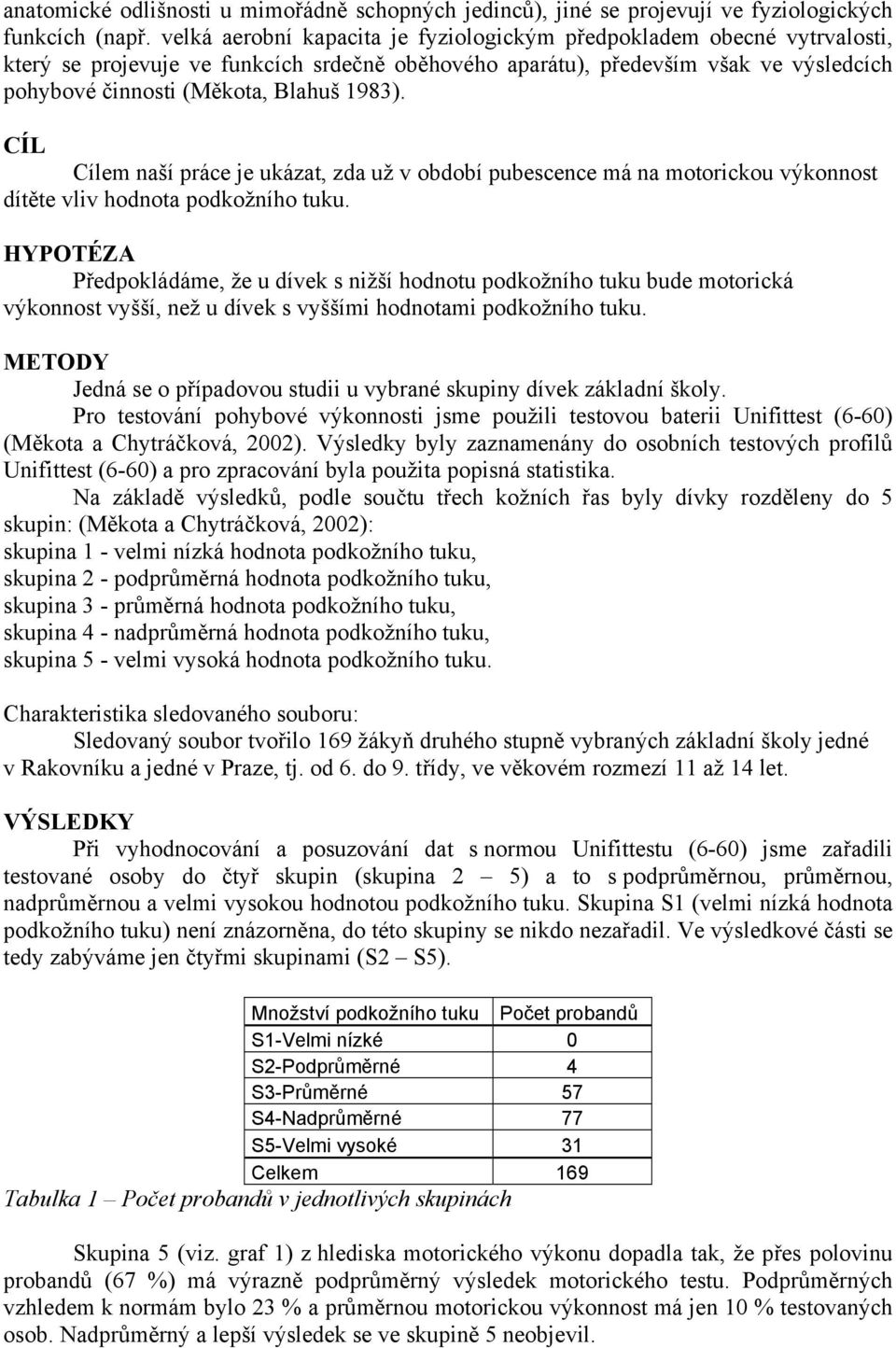 anatomické odlišnosti u mimořádně schopných jedinců), jiné se projevují ve fyziologických funkcích (např. velká aerobní kapacita je fyziologickým předpokladem obecné vytrvalosti, který se projevuje ve funkcích srdečně oběhového aparátu), především však ve výsledcích pohybové činnosti (Měkota, Blahuš 1983).

CÍL
Cílem naší práce je ukázat, zda už v období pubescence má na motorickou výkonnost dítěte vliv hodnota podkožního tuku.

HYPOTÉZA
Předpokládáme, že u dívek s nižší hodnotu podkožního tuku bude motorická výkonnost vyšší, než u dívek s vyššími hodnotami podkožního tuku.

METODY
Jedná se o případovou studii u vybrané skupiny dívek základní školy.
Pro testování pohybové výkonnosti jsme použili testovou baterii Unifittest (6-60) (Měkota a Chytráčková, 2002). Výsledky byly zaznamenány do osobních testových profilů Unifittest (6-60) a pro zpracování byla použita popisná statistika.
Na základě výsledků, podle součtu třech kožních řas byly dívky rozděleny do 5 skupin: (Měkota a Chytráčková, 2002):
skupina 1 - velmi nízká hodnota podkožního tuku,
skupina 2 - podprůměrná hodnota podkožního tuku,
skupina 3 - průměrná hodnota podkožního tuku,
skupina 4 - nadprůměrná hodnota podkožního tuku,
skupina 5 - velmi vysoká hodnota podkožního tuku.

Charakteristika sledovaného souboru:
Sledovaný soubor tvořilo 169 žákyň druhého stupně vybraných základní školy jedné v Rakovníku a jedné v Praze, tj. od 6. do 9. třídy, ve věkovém rozmezí 11 až 14 let.

VÝSLEDKY
Při vyhodnocování a posuzování dat s normou Unifittestu (6-60) jsme zařadili testované osoby do čtyř skupin (skupina 2 – 5) a to s podprůměrnou, průměrnou, nadprůměrnou a velmi vysokou hodnotou podkožního tuku. Skupina S1 (velmi nízká hodnota podkožního tuku) není znázorněna, do této skupiny se nikdo nezařadil. Ve výsledkové části se tedy zabýváme jen čtyřmi skupinami (S2 – S5).

| Množství podkožního tuku | Počet probandů |
|---|---|
| S1-Velmi nízké | 0 |
| S2-Podprůměrné | 4 |
| S3-Průměrné | 57 |
| S4-Nadprůměrné | 77 |
| S5-Velmi vysoké | 31 |
| Celkem | 169 |

Tabulka 1 – Počet probandů v jednotlivých skupinách

Skupina 5 (viz. graf 1) z hlediska motorického výkonu dopadla tak, že přes polovinu probandů (67 %) má výrazně podprůměrný výsledek motorického testu. Podprůměrných vzhledem k normám bylo 23 % a průměrnou motorickou výkonnost má jen 10 % testovaných osob. Nadprůměrný a lepší výsledek se ve skupině 5 neobjevil.